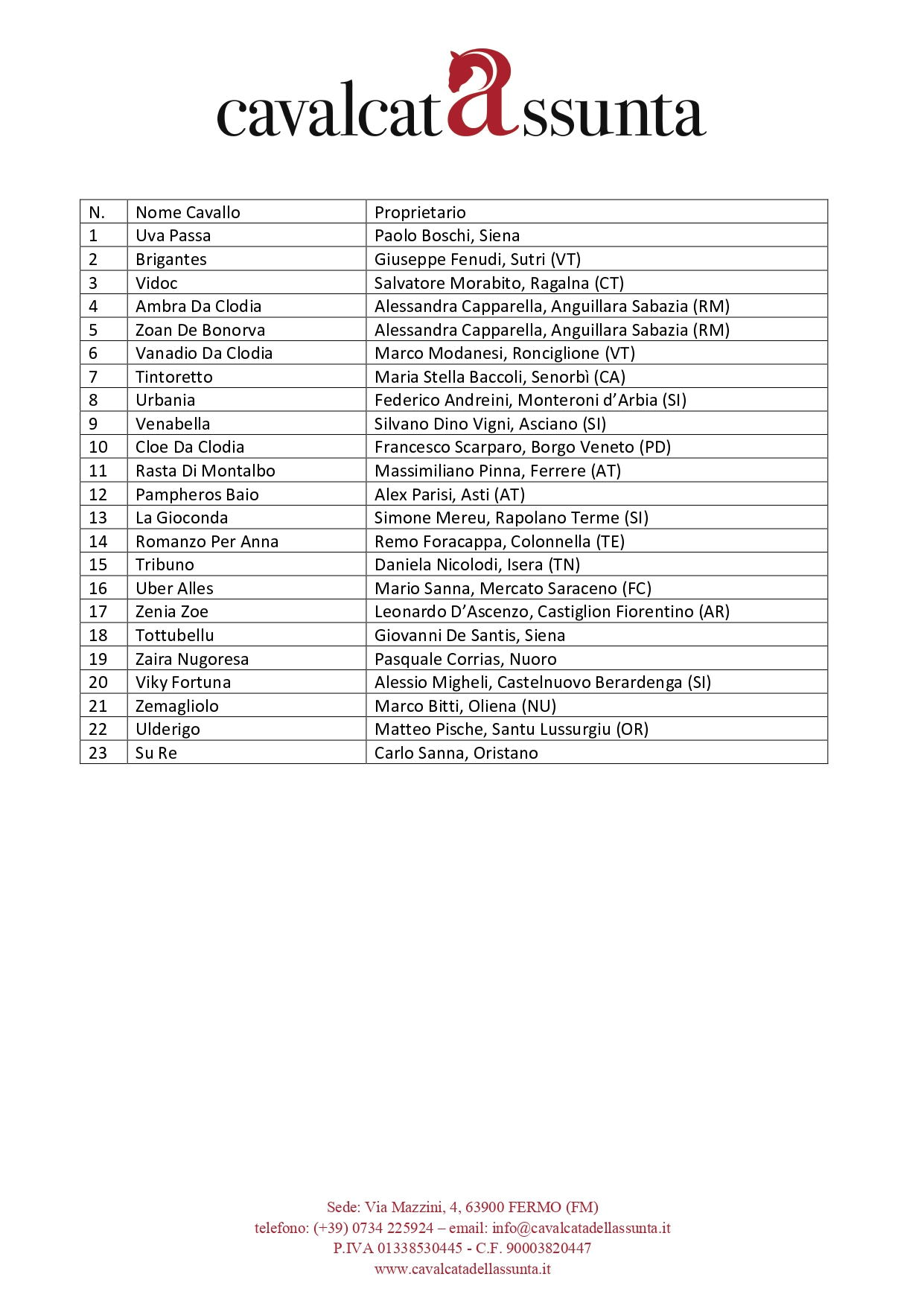 cavalcatassunta

| N. | Nome Cavallo | Proprietario |
|---|---|---|
| 1 | Uva Passa | Paolo Boschi, Siena |
| 2 | Brigantes | Giuseppe Fenudi, Sutri (VT) |
| 3 | Vidoc | Salvatore Morabito, Ragalna (CT) |
| 4 | Ambra Da Clodia | Alessandra Capparella, Anguillara Sabazia (RM) |
| 5 | Zoan De Bonorva | Alessandra Capparella, Anguillara Sabazia (RM) |
| 6 | Vanadio Da Clodia | Marco Modanesi, Ronciglione (VT) |
| 7 | Tintoretto | Maria Stella Baccoli, Senorbì (CA) |
| 8 | Urbania | Federico Andreini, Monteroni d'Arbia (SI) |
| 9 | Venabella | Silvano Dino Vigni, Asciano (SI) |
| 10 | Cloe Da Clodia | Francesco Scarparo, Borgo Veneto (PD) |
| 11 | Rasta Di Montalbo | Massimiliano Pinna, Ferrere (AT) |
| 12 | Pampheros Baio | Alex Parisi, Asti (AT) |
| 13 | La Gioconda | Simone Mereu, Rapolano Terme (SI) |
| 14 | Romanzo Per Anna | Remo Foracappa, Colonnella (TE) |
| 15 | Tribuno | Daniela Nicolodi, Isera (TN) |
| 16 | Uber Alles | Mario Sanna, Mercato Saraceno (FC) |
| 17 | Zenia Zoe | Leonardo D'Ascenzo, Castiglion Fiorentino (AR) |
| 18 | Tottubellu | Giovanni De Santis, Siena |
| 19 | Zaira Nugoresa | Pasquale Corrias, Nuoro |
| 20 | Viky Fortuna | Alessio Migheli, Castelnuovo Berardenga (SI) |
| 21 | Zemagliolo | Marco Bitti, Oliena (NU) |
| 22 | Ulderigo | Matteo Pische, Santu Lussurgiu (OR) |
| 23 | Su Re | Carlo Sanna, Oristano |

Sede: Via Mazzini, 4, 63900 FERMO (FM)
telefono: (+39) 0734 225924 – email: info@cavalcatadellassunta.it
P.IVA 01338530445 - C.F. 90003820447
www.cavalcatadellassunta.it